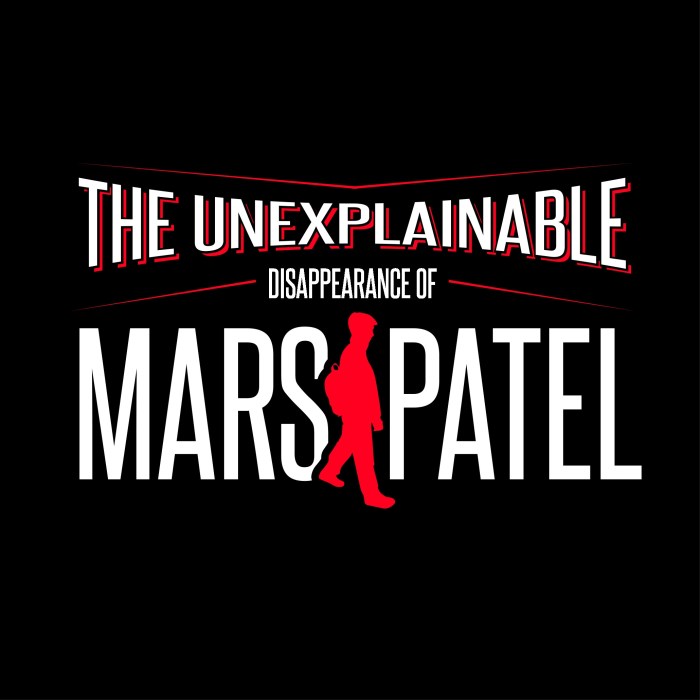 THE UNEXPLAINABLE
DISAPPEARANCE OF
MARS PATEL